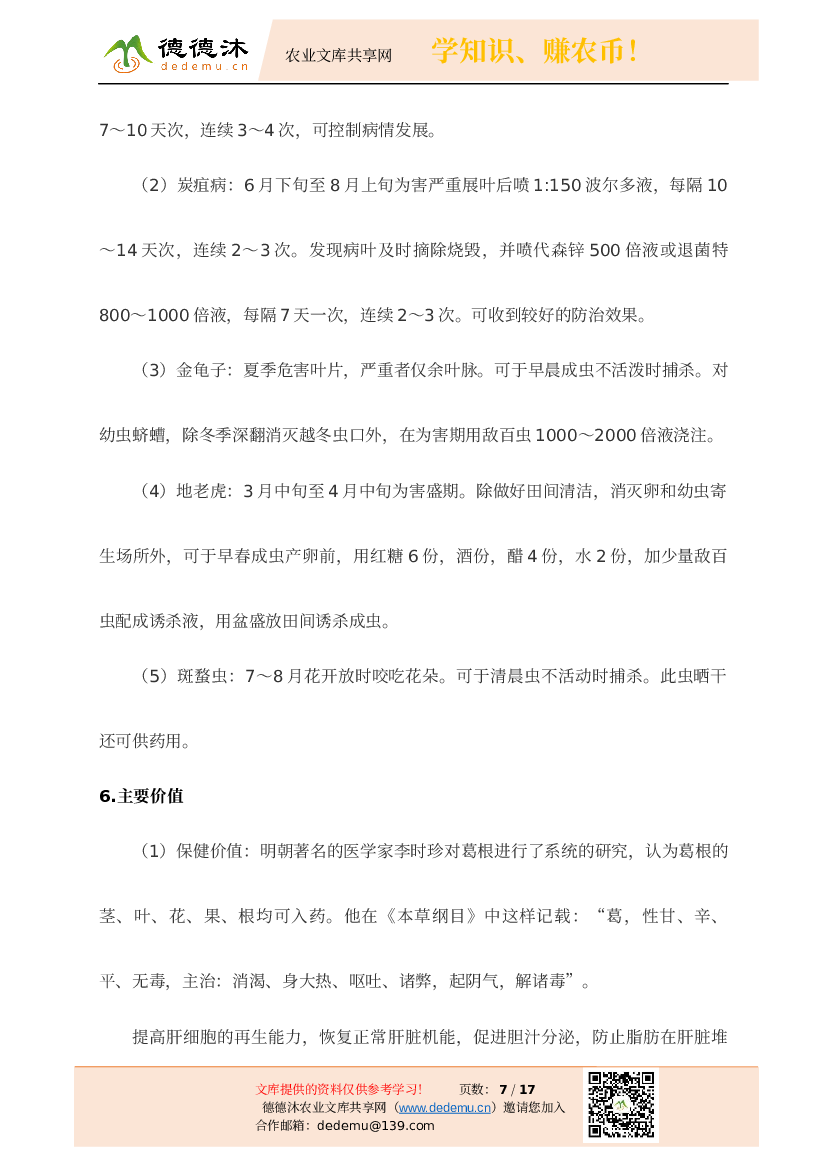 德德沐
dedemu.cn
农业文库共享网
学知识、赚农币！

7～10天次，连续3～4次，可控制病情发展。

（2）炭疽病：6月下旬至8月上旬为害严重展叶后喷1:150波尔多液，每隔10～14天次，连续2～3次。发现病叶及时摘除烧毁，并喷代森锌500倍液或退菌特800～1000倍液，每隔7天一次，连续2～3次。可收到较好的防治效果。

（3）金龟子：夏季危害叶片，严重者仅余叶脉。可于早晨成虫不活泼时捕杀。对幼虫蛴螬，除冬季深翻消灭越冬虫口外，在为害期用敌百虫1000～2000倍液浇注。

（4）地老虎：3月中旬至4月中旬为害盛期。除做好田间清洁，消灭卵和幼虫寄生场所外，可于早春成虫产卵前，用红糖6份，酒份，醋4份，水2份，加少量敌百虫配成诱杀液，用盆盛放田间诱杀成虫。

（5）斑蝥虫：7～8月花开放时咬吃花朵。可于清晨虫不活动时捕杀。此虫晒干还可供药用。

6.主要价值

（1）保健价值：明朝著名的医学家李时珍对葛根进行了系统的研究，认为葛根的茎、叶、花、果、根均可入药。他在《本草纲目》中这样记载：“葛，性甘、辛、平、无毒，主治：消渴、身大热、呕吐、诸弊，起阴气，解诸毒”。

提高肝细胞的再生能力，恢复正常肝脏机能，促进胆汁分泌，防止脂肪在肝脏堆

文库提供的资料仅供参考学习！ 页数：7 / 17
德德沐农业文库共享网（www.dedemu.cn）邀请您加入
合作邮箱：dedemu@139.com